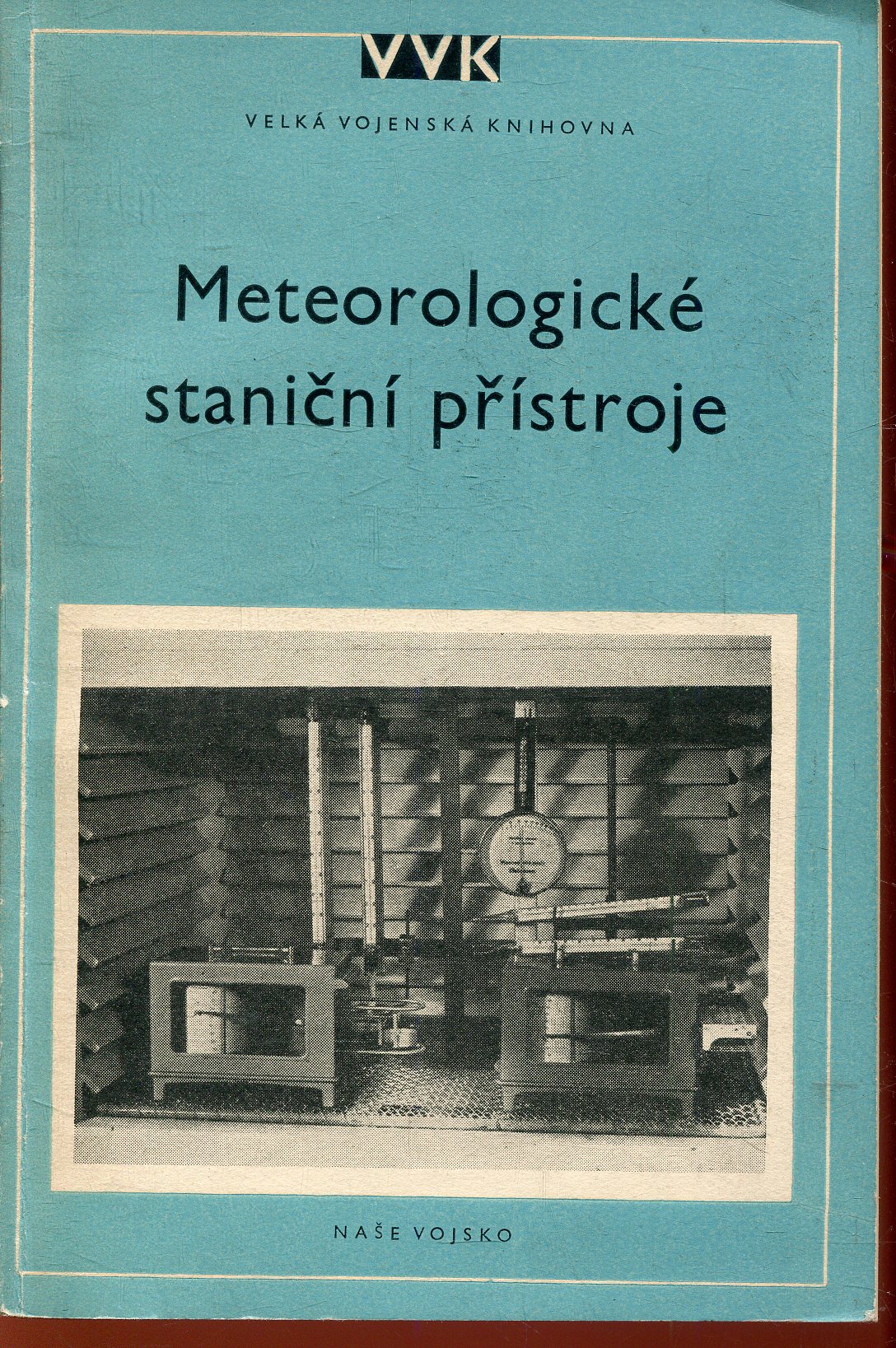 VVK

VELKÁ VOJENSKÁ KNIHOVNA

Meteorologické staniční přístroje

NAŠE VOJSKO